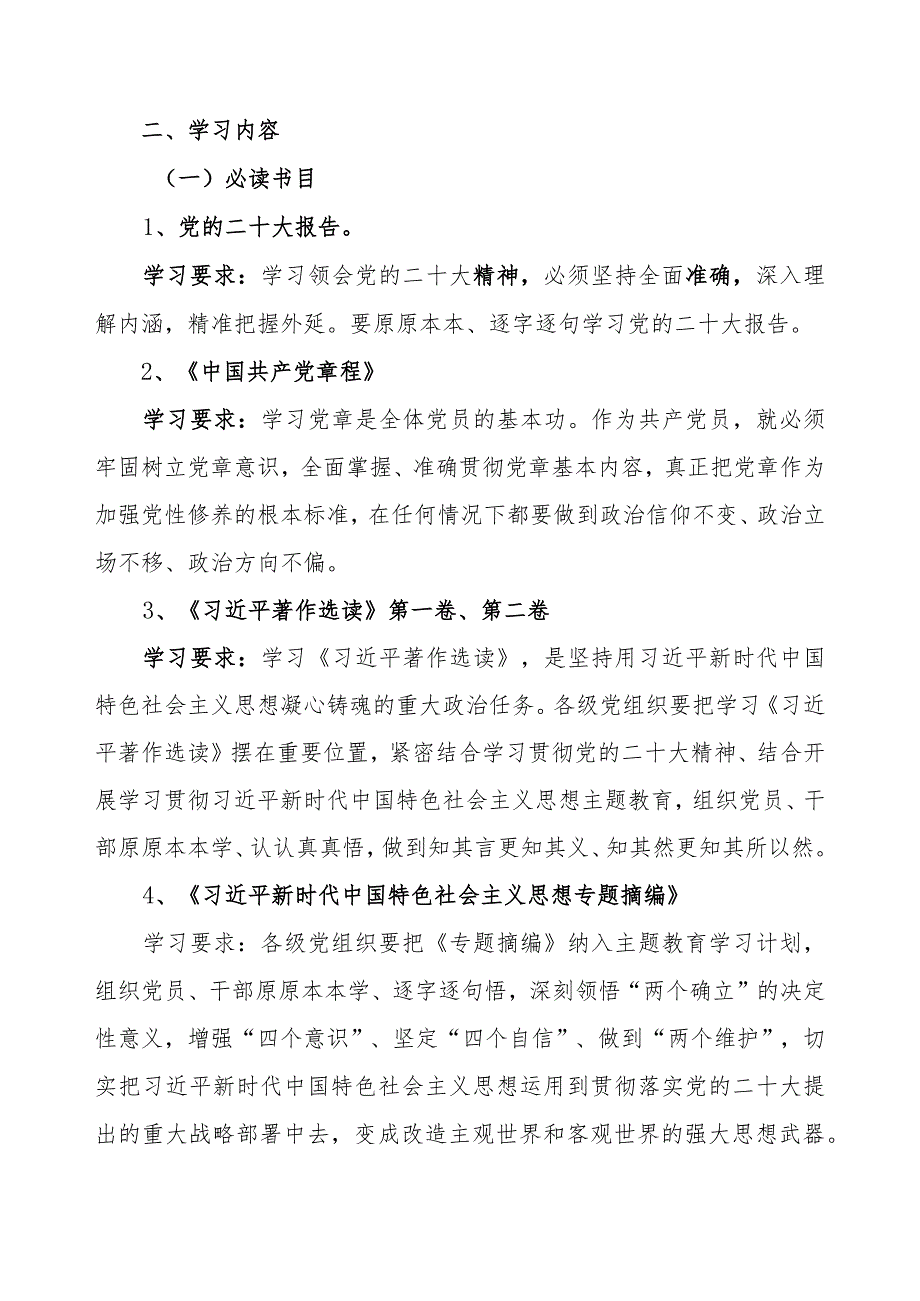 二、学习内容

（一）必读书目

1、党的二十大报告。

学习要求：学习领会党的二十大精神，必须坚持全面准确，深入理解内涵，精准把握外延。要原原本本、逐字逐句学习党的二十大报告。

2、《中国共产党章程》

学习要求：学习党章是全体党员的基本功。作为共产党员，就必须牢固树立党章意识，全面掌握、准确贯彻党章基本内容，真正把党章作为加强党性修养的根本标准，在任何情况下都要做到政治信仰不变、政治立场不移、政治方向不偏。

3、《习近平著作选读》第一卷、第二卷

学习要求：学习《习近平著作选读》，是坚持用习近平新时代中国特色社会主义思想凝心铸魂的重大政治任务。各级党组织要把学习《习近平著作选读》摆在重要位置，紧密结合学习贯彻党的二十大精神、结合开展学习贯彻习近平新时代中国特色社会主义思想主题教育，组织党员、干部原原本本学、认认真真悟，做到知其言更知其义、知其然更知其所以然。

4、《习近平新时代中国特色社会主义思想专题摘编》

学习要求：各级党组织要把《专题摘编》纳入主题教育学习计划，组织党员、干部原原本本学、逐字逐句悟，深刻领悟“两个确立”的决定性意义，增强“四个意识”、坚定“四个自信”、做到“两个维护”，切实把习近平新时代中国特色社会主义思想运用到贯彻落实党的二十大提出的重大战略部署中去，变成改造主观世界和客观世界的强大思想武器。